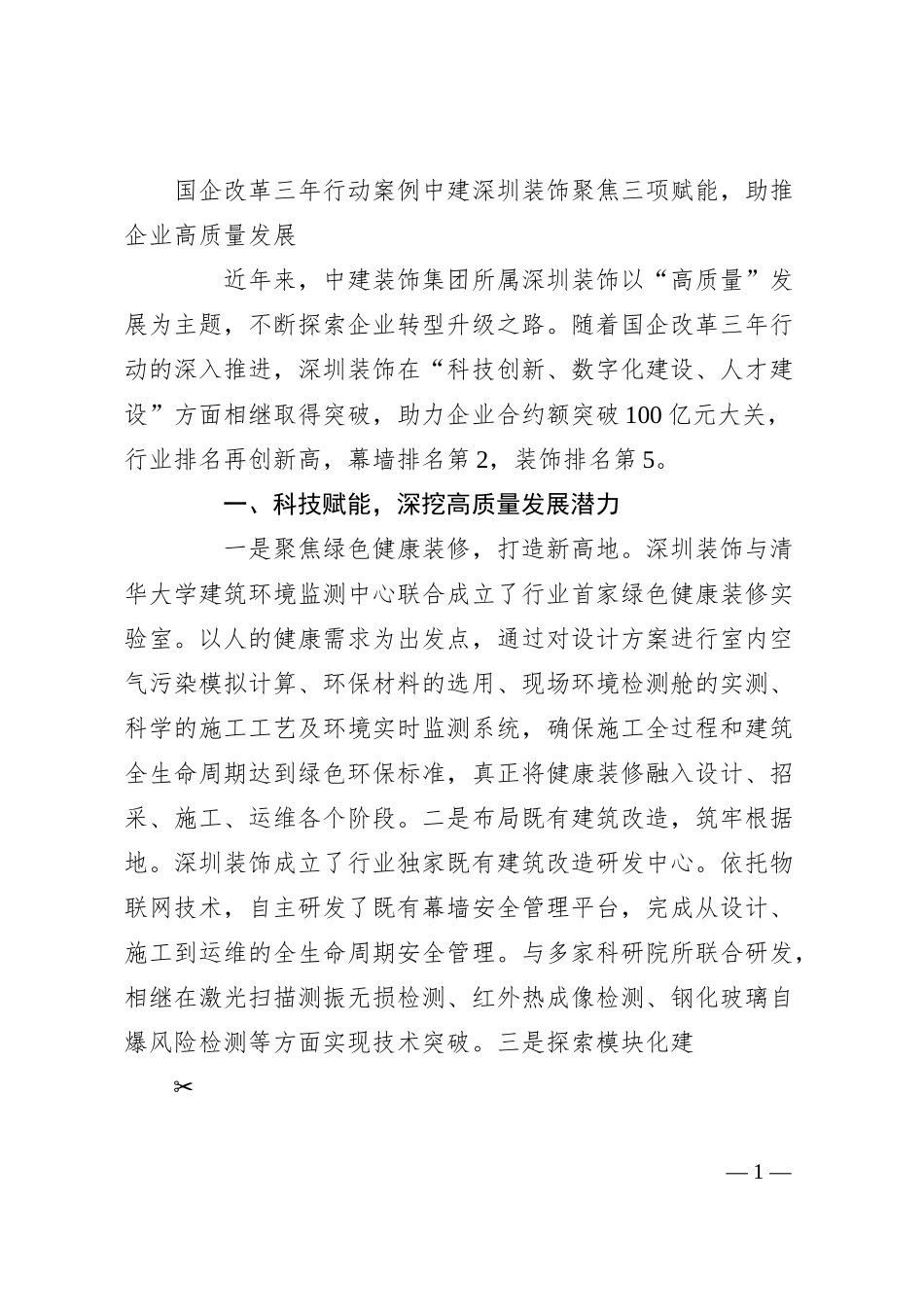 国企改革三年行动案例中建深圳装饰聚焦三项赋能，助推企业高质量发展

近年来，中建装饰集团所属深圳装饰以“高质量”发展为主题，不断探索企业转型升级之路。随着国企改革三年行动的深入推进，深圳装饰在“科技创新、数字化建设、人才建设”方面相继取得突破，助力企业合约额突破100亿元大关，行业排名再创新高，幕墙排名第2，装饰排名第5。

一、科技赋能，深挖高质量发展潜力

一是聚焦绿色健康装修，打造新高地。深圳装饰与清华大学建筑环境监测中心联合成立了行业首家绿色健康装修实验室。以人的健康需求为出发点，通过对设计方案进行室内空气污染模拟计算、环保材料的选用、现场环境检测舱的实测、科学的施工工艺及环境实时监测系统，确保施工全过程和建筑全生命周期达到绿色环保标准，真正将健康装修融入设计、招采、施工、运维各个阶段。二是布局既有建筑改造，筑牢根据地。深圳装饰成立了行业独家既有建筑改造研发中心。依托物联网技术，自主研发了既有幕墙安全管理平台，完成从设计、施工到运维的全生命周期安全管理。与多家科研院所联合研发，相继在激光扫描测振无损检测、红外热成像检测、钢化玻璃自爆风险检测等方面实现技术突破。三是探索模块化建

✂

— 1 —